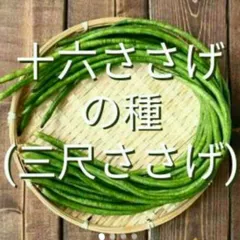 十六ささげ
の種
(三尺ささげ)